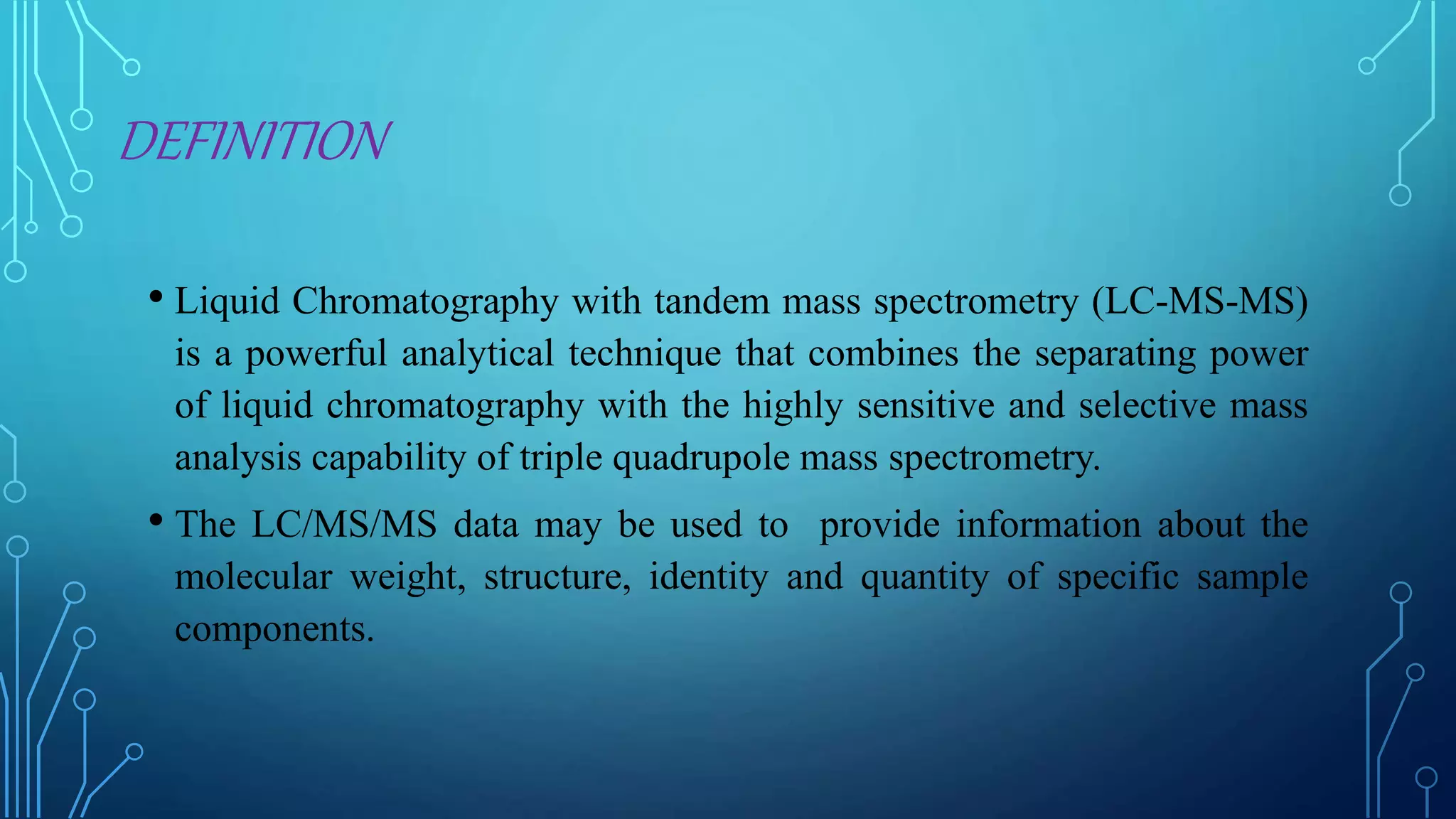 DEFINITION

• Liquid Chromatography with tandem mass spectrometry (LC-MS-MS) is a powerful analytical technique that combines the separating power of liquid chromatography with the highly sensitive and selective mass analysis capability of triple quadrupole mass spectrometry.

• The LC/MS/MS data may be used to provide information about the molecular weight, structure, identity and quantity of specific sample components.